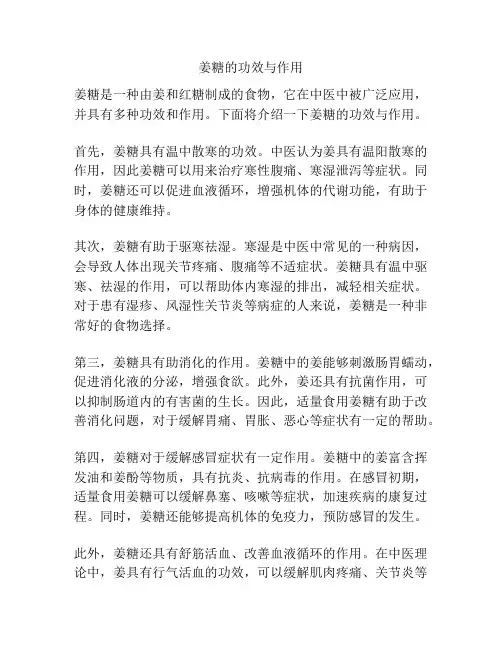 姜糖的功效与作用

姜糖是一种由姜和红糖制成的食物，它在中医中被广泛应用，并具有多种功效和作用。下面将介绍一下姜糖的功效与作用。

首先，姜糖具有温中散寒的功效。中医认为姜具有温阳散寒的作用，因此姜糖可以用来治疗寒性腹痛、寒湿泄泻等症状。同时，姜糖还可以促进血液循环，增强机体的代谢功能，有助于身体的健康维持。

其次，姜糖有助于驱寒祛湿。寒湿是中医中常见的一种病因，会导致人体出现关节疼痛、腹痛等不适症状。姜糖具有温中驱寒、祛湿的作用，可以帮助体内寒湿的排出，减轻相关症状。对于患有湿疹、风湿性关节炎等病症的人来说，姜糖是一种非常好的食物选择。

第三，姜糖具有助消化的作用。姜糖中的姜能够刺激肠胃蠕动，促进消化液的分泌，增强食欲。此外，姜还具有抗菌作用，可以抑制肠道内的有害菌的生长。因此，适量食用姜糖有助于改善消化问题，对于缓解胃痛、胃胀、恶心等症状有一定的帮助。

第四，姜糖对于缓解感冒症状有一定作用。姜糖中的姜富含挥发油和姜酚等物质，具有抗炎、抗病毒的作用。在感冒初期，适量食用姜糖可以缓解鼻塞、咳嗽等症状，加速疾病的康复过程。同时，姜糖还能够提高机体的免疫力，预防感冒的发生。

此外，姜糖还具有舒筋活血、改善血液循环的作用。在中医理论中，姜具有行气活血的功效，可以缓解肌肉疼痛、关节炎等